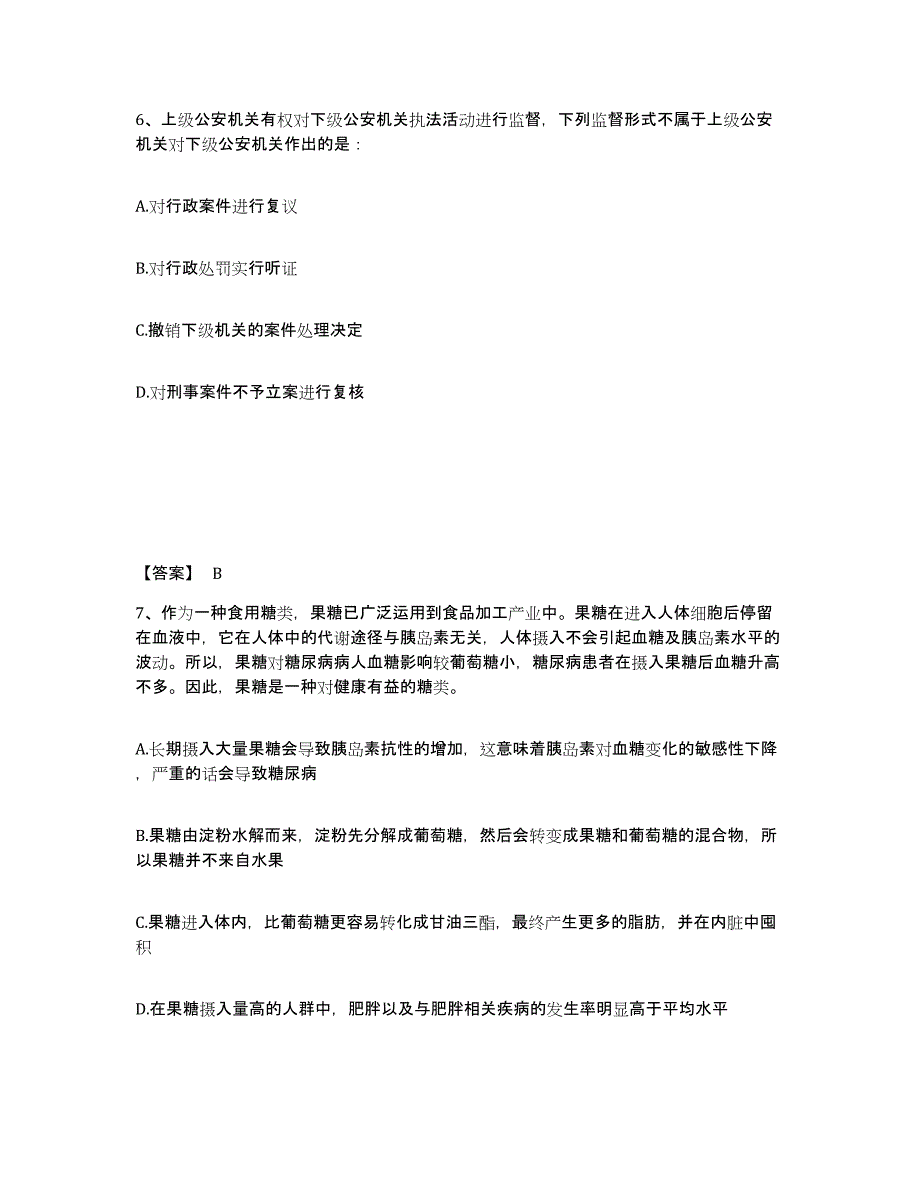 6、上级公安机关有权对下级公安机关执法活动进行监督，下列监督形式不属于上级公安机关对下级公安机关作出的是：

A.对行政案件进行复议

B.对行政处罚实行听证

C.撤销下级机关的案件处理决定

D.对刑事案件不予立案进行复核

【答案】 B

7、作为一种食用糖类，果糖已广泛运用到食品加工产业中。果糖在进入人体细胞后停留在血液中，它在人体中的代谢途径与胰岛素无关，人体摄入不会引起血糖及胰岛素水平的波动。所以，果糖对糖尿病病人血糖影响较葡萄糖小，糖尿病患者在摄入果糖后血糖升高不多。因此，果糖是一种对健康有益的糖类。

A.长期摄入大量果糖会导致胰岛素抗性的增加，这意味着胰岛素对血糖变化的敏感性下降，严重的话会导致糖尿病

B.果糖由淀粉水解而来，淀粉先分解成葡萄糖，然后会转变成果糖和葡萄糖的混合物，所以果糖并不来自水果

C.果糖进入体内，比葡萄糖更容易转化成甘油三酯，最终产生更多的脂肪，并在内脏中囤积

D.在果糖摄入量高的人群中，肥胖以及与肥胖相关疾病的发生率明显高于平均水平